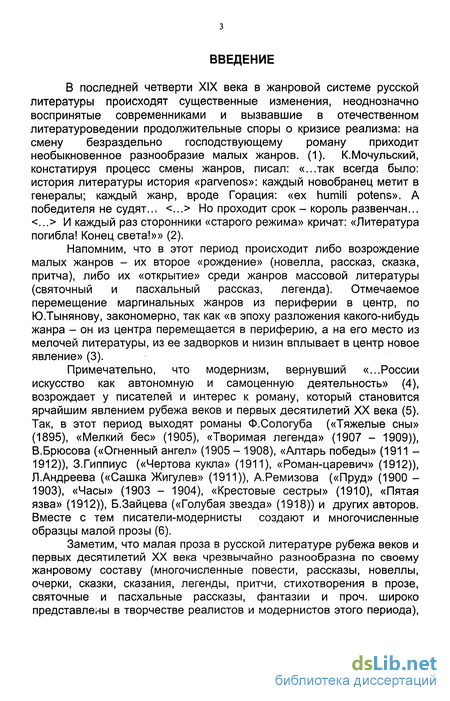 3

ВВЕДЕНИЕ

В последней четверти XIX века в жанровой системе русской литературы происходят существенные изменения, неоднозначно воспринятые современниками и вызвавшие в отечественном литературоведении продолжительные споры о кризисе реализма: на смену безраздельно господствующему роману приходит необыкновенное разнообразие малых жанров. (1). К.Мочульский, констатируя процесс смены жанров, писал: «...так всегда было: история литературы история «parvenos»: каждый новобранец метит в генералы; каждый жанр, вроде Горация: «ex humili potens». А победителя не судят... <...> Но проходит срок – король развенчан... <...> И каждый раз сторонники «старого режима» кричат: «Литература погибла! Конец света!»» (2).

Напомним, что в этот период происходит либо возрождение малых жанров – их второе «рождение» (новелла, рассказ, сказка, притча), либо их «открытие» среди жанров массовой литературы (святочный и пасхальный рассказ, легенда). Отмечаемое перемещение маргинальных жанров из периферии в центр, по Ю.Тынянову, закономерно, так как «в эпоху разложения какого-нибудь жанра – он из центра перемещается в периферию, а на его место из мелочей литературы, из ее задворков и низин вплывает в центр новое явление» (3).

Примечательно, что модернизм, вернувший «...России искусство как автономную и самоценную деятельность» (4), возрождает у писателей и интерес к роману, который становится ярчайшим явлением рубежа веков и первых десятилетий XX века (5). Так, в этот период выходят романы Ф.Сологуба («Тяжелые сны» (1895), «Мелкий бес» (1905), «Творимая легенда» (1907 – 1909)), В.Брюсова («Огненный ангел» (1905 – 1908), «Алтарь победы» (1911 – 1912)), З.Гиппиус («Чертова кукла» (1911), «Роман-царевич» (1912)), Л.Андреева («Сашка Жигулев» (1911)), А.Ремизова («Пруд» (1900 – 1903), «Часы» (1903 – 1904), «Крестовые сестры» (1910), «Пятая язва» (1912)), Б.Зайцева («Голубая звезда» (1918)) и других авторов. Вместе с тем писатели-модернисты создают и многочисленные образцы малой прозы (6).

Заметим, что малая проза в русской литературе рубежа веков и первых десятилетий XX века чрезвычайно разнообразна по своему жанровому составу (многочисленные повести, рассказы, новеллы, очерки, сказки, сказания, легенды, притчи, стихотворения в прозе, святочные и пасхальные рассказы, фантазии и проч. широко представлены в творчестве реалистов и модернистов этого периода),

dsLib.net
библиотека диссертаций